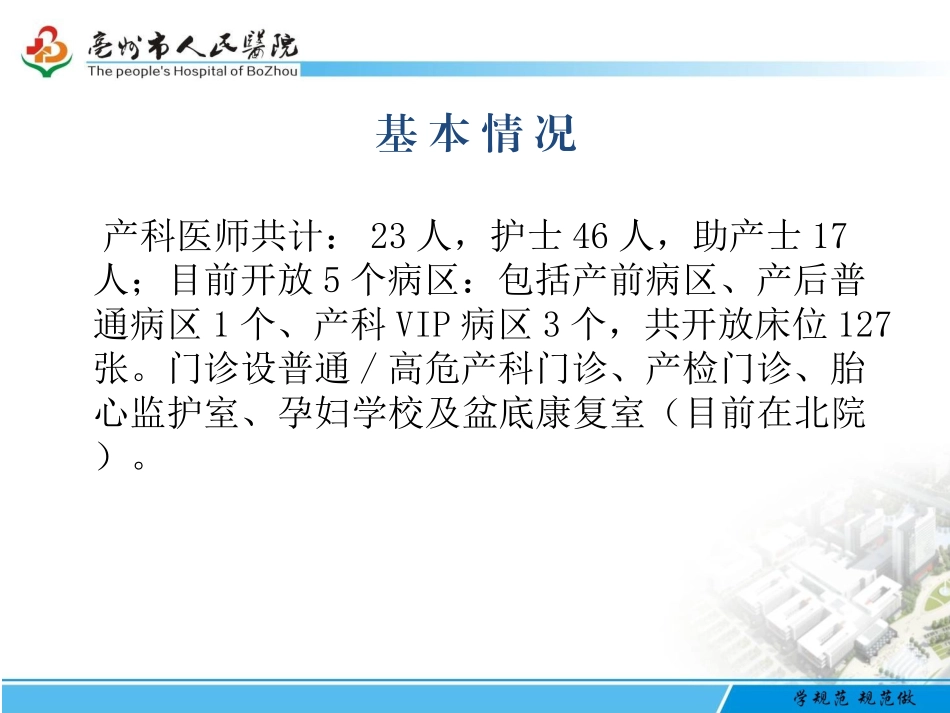 亳州市人民醫院
The people's Hospital of BoZhou

基本情况

产科医师共计：23人，护士46人，助产士17人；目前开放5个病区：包括产前病区、产后普通病区1个、产科VIP病区3个，共开放床位127张。门诊设普通/高危产科门诊、产检门诊、胎心监护室、孕妇学校及盆底康复室（目前在北院）。

学规范 规范做